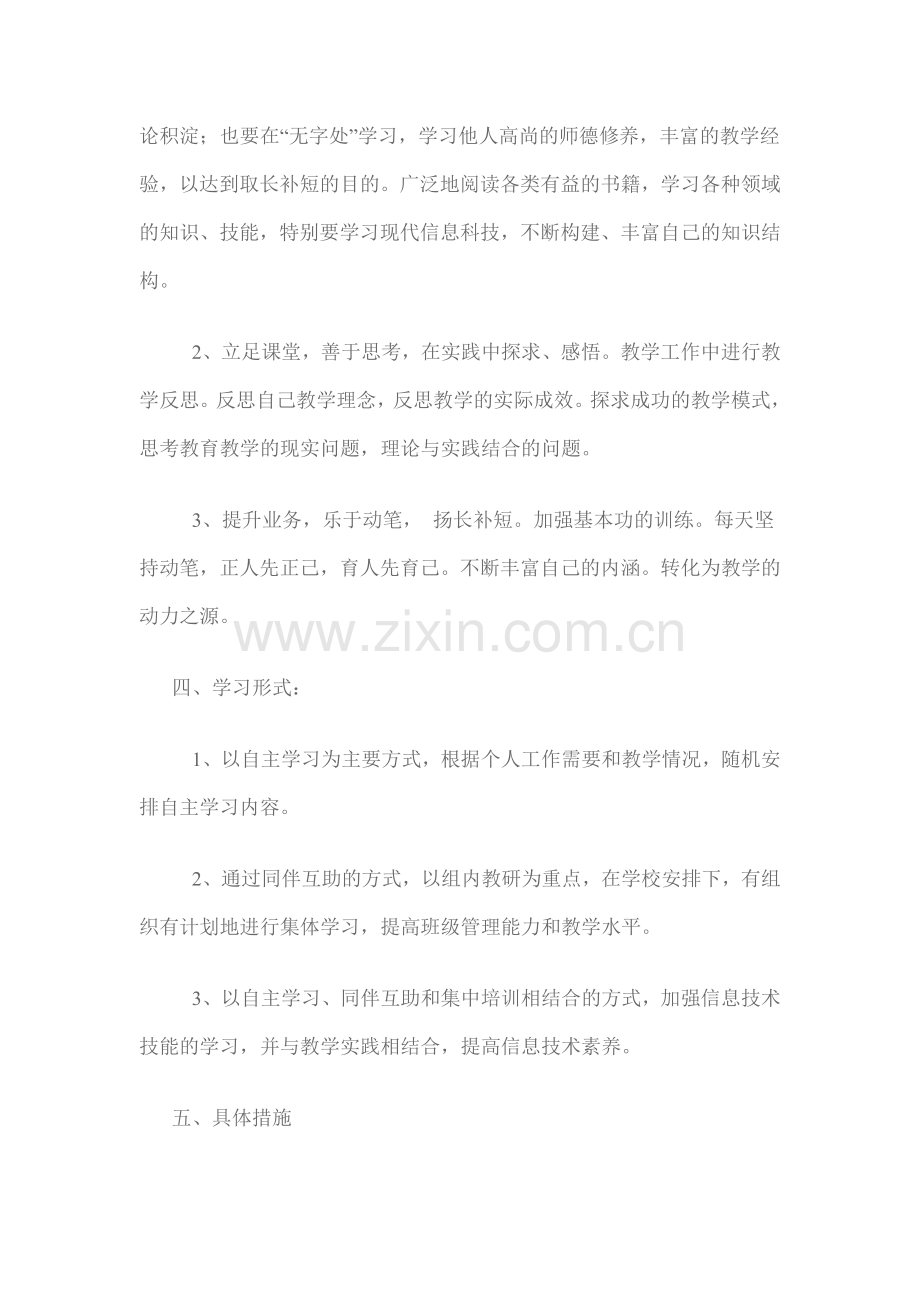 论积淀；也要在“无字处”学习，学习他人高尚的师德修养，丰富的教学经验，以达到取长补短的目的。广泛地阅读各类有益的书籍，学习各种领域的知识、技能，特别要学习现代信息科技，不断构建、丰富自己的知识结构。

2、立足课堂，善于思考，在实践中探求、感悟。教学工作中进行教学反思。反思自己教学理念，反思教学的实际成效。探求成功的教学模式，思考教育教学的现实问题，理论与实践结合的问题。

3、提升业务，乐于动笔， 扬长补短。加强基本功的训练。每天坚持动笔，正人先正己，育人先育己。不断丰富自己的内涵。转化为教学的动力之源。

www.zixin.com.cn

四、学习形式：

1、以自主学习为主要方式，根据个人工作需要和教学情况，随机安排自主学习内容。

2、通过同伴互助的方式，以组内教研为重点，在学校安排下，有组织有计划地进行集体学习，提高班级管理能力和教学水平。

3、以自主学习、同伴互助和集中培训相结合的方式，加强信息技术技能的学习，并与教学实践相结合，提高信息技术素养。

五、具体措施